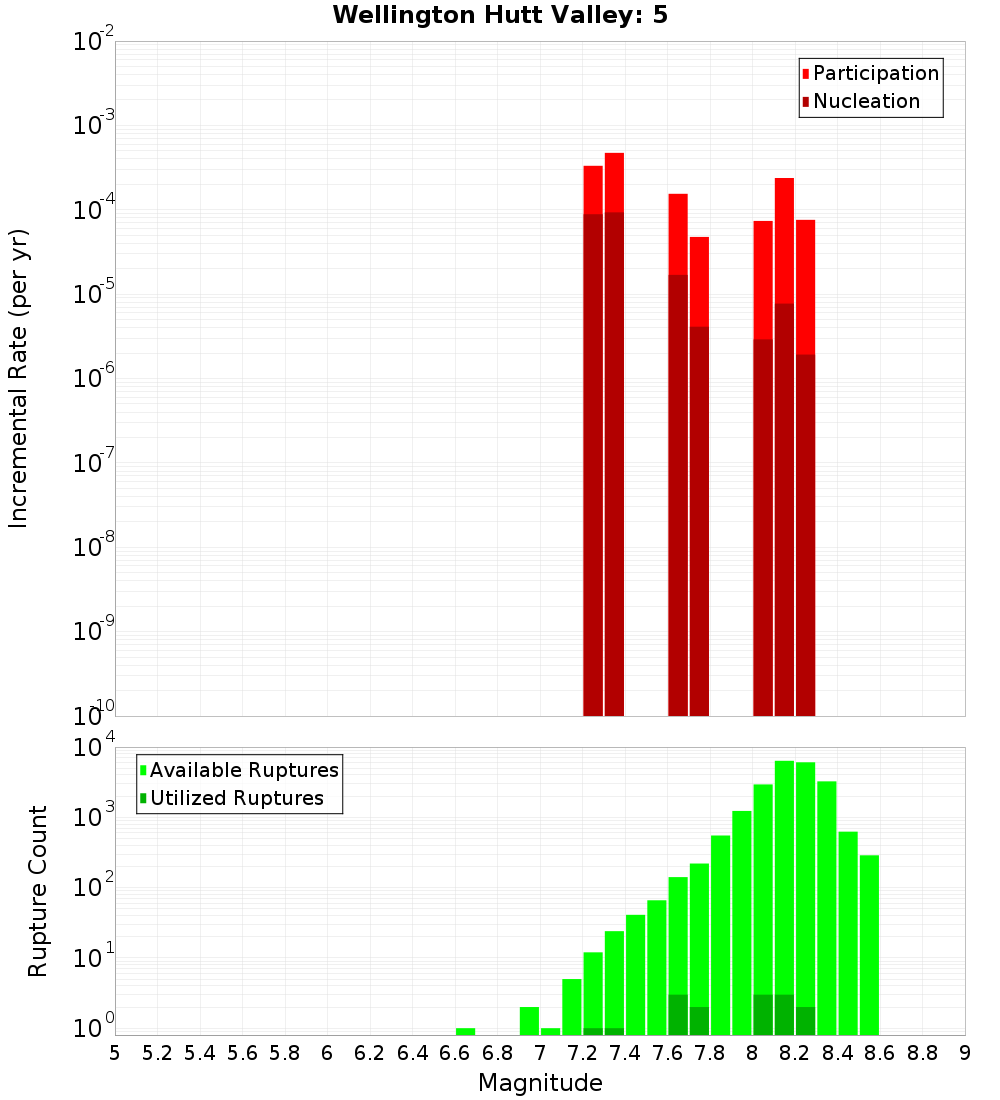 Wellington Hutt Valley: 5

Participation
Nucleation

Incremental Rate (per yr)

$10^{-2}$
$10^{-3}$
$10^{-4}$
$10^{-5}$
$10^{-6}$
$10^{-7}$
$10^{-8}$
$10^{-9}$
$10^{-10}$

Available Ruptures
Utilized Ruptures

Rupture Count

$10^{4}$
$10^{3}$
$10^{2}$
$10^{1}$
$10^{0}$

5 5.2 5.4 5.6 5.8 6 6.2 6.4 6.6 6.8 7 7.2 7.4 7.6 7.8 8 8.2 8.4 8.6 8.8 9

Magnitude